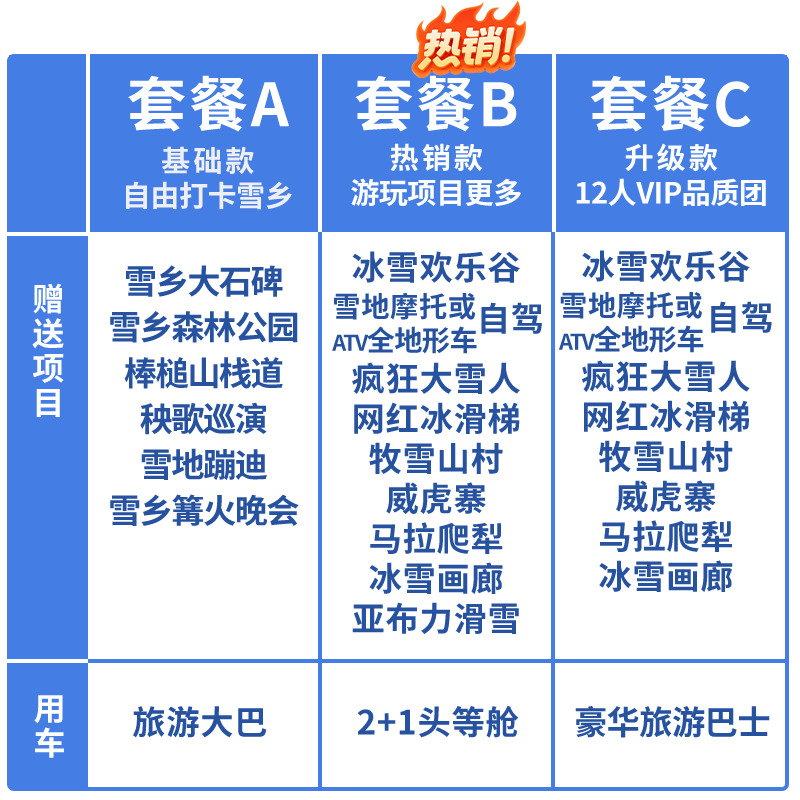 热销!

|  | 套餐A 基础款 自由打卡雪乡 | 套餐B 热销款 游玩项目更多 | 套餐C 升级款 12人VIP品质团 |
|---|---|---|---|
| 赠送项目 | 雪乡大石碑 雪乡森林公园 棒槌山栈道 秧歌巡演 雪地蹦迪 雪乡篝火晚会 | 冰雪欢乐谷 雪地摩托或ATV全地形车自驾 疯狂大雪人 网红冰滑梯 牧雪山村 威虎寨 马拉爬犁 冰雪画廊 亚布力滑雪 | 冰雪欢乐谷 雪地摩托或ATV全地形车自驾 疯狂大雪人 网红冰滑梯 牧雪山村 威虎寨 马拉爬犁 冰雪画廊 |
| 用车 | 旅游大巴 | 2+1头等舱 | 豪华旅游巴士 |